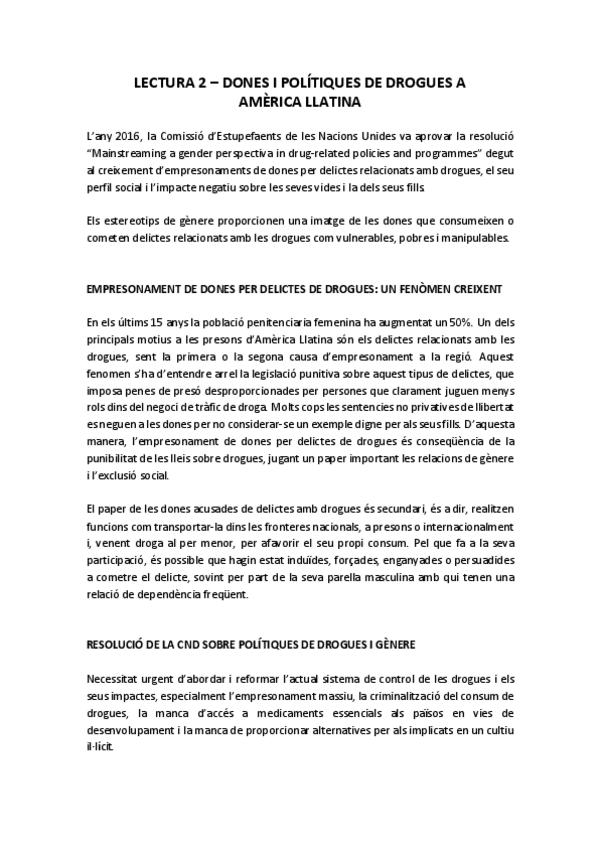 LECTURA 2 – DONES I POLÍTIQUES DE DROGUES A AMÈRICA LLATINA

L'any 2016, la Comissió d'Estupefaents de les Nacions Unides va aprovar la resolució "Mainstreaming a gender perspectiva in drug-related policies and programmes" degut al creixement d'empresonaments de dones per delictes relacionats amb drogues, el seu perfil social i l'impacte negatiu sobre les seves vides i la dels seus fills.

Els estereotips de gènere proporcionen una imatge de les dones que consumeixen o cometen delictes relacionats amb les drogues com vulnerables, pobres i manipulables.

EMPRESONAMENT DE DONES PER DELICTES DE DROGUES: UN FENÒMEN CREIXENT

En els últims 15 anys la població penitenciaria femenina ha augmentat un 50%. Un dels principals motius a les presons d'Amèrica Llatina són els delictes relacionats amb les drogues, sent la primera o la segona causa d'empresonament a la regió. Aquest fenomen s'ha d'entendre arrel la legislació punitiva sobre aquest tipus de delictes, que imposa penes de presó desproporcionades per persones que clarament juguen menys rols dins del negoci de tràfic de droga. Molts cops les sentencies no privatives de llibertat es neguen a les dones per no considerar-se un exemple digne per als seus fills. D'aquesta manera, l'empresonament de dones per delictes de drogues és conseqüència de la punibilitat de les lleis sobre drogues, jugant un paper important les relacions de gènere i l'exclusió social.

El paper de les dones acusades de delictes amb drogues és secundari, és a dir, realitzen funcions com transportar-la dins les fronteres nacionals, a presons o internacionalment i, venent droga al per menor, per afavorir el seu propi consum. Pel que fa a la seva participació, és possible que hagin estat induïdes, forçades, enganyades o persuadides a cometre el delicte, sovint per part de la seva parella masculina amb qui tenen una relació de dependència freqüent.

RESOLUCIÓ DE LA CND SOBRE POLÍTIQUES DE DROGUES I GÈNERE

Necessitat urgent d'abordar i reformar l'actual sistema de control de les drogues i els seus impactes, especialment l'empresonament massiu, la criminalització del consum de drogues, la manca d'accés a medicaments essencials als països en vies de desenvolupament i la manca de proporcionar alternatives per als implicats en un cultiu il·lícit.